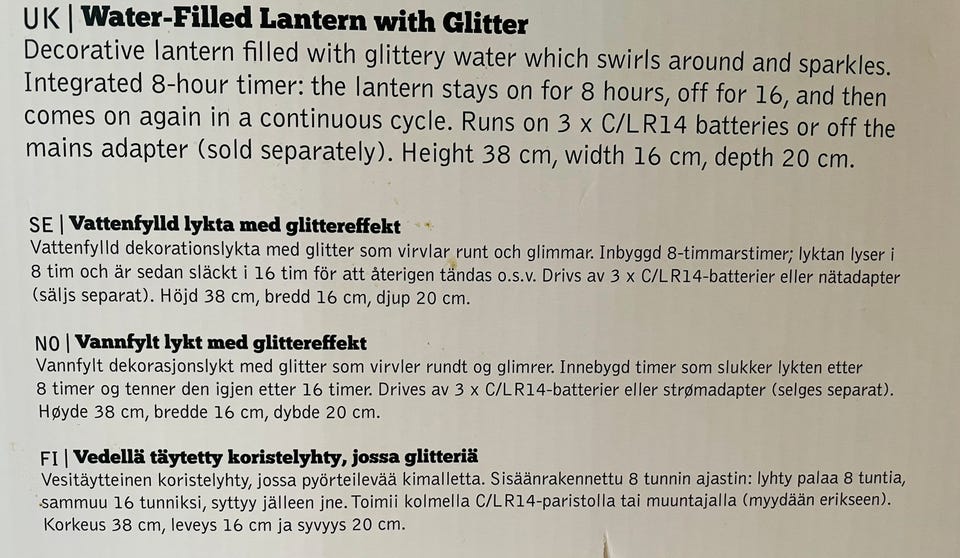 UK | Water-Filled Lantern with Glitter

Decorative lantern filled with glittery water which swirls around and sparkles. Integrated 8-hour timer: the lantern stays on for 8 hours, off for 16, and then comes on again in a continuous cycle. Runs on 3 x C/LR14 batteries or off the mains adapter (sold separately). Height 38 cm, width 16 cm, depth 20 cm.

SE | Vattenfylld lykta med glittereffekt

Vattenfylld dekorationslykta med glitter som virvlar runt och glimmar. Inbyggd 8-timmarstimer; lyktan lyser i 8 tim och är sedan släckt i 16 tim för att återigen tändas o.s.v. Drivs av 3 x C/LR14-batterier eller nätadapter (säljs separat). Höjd 38 cm, bredd 16 cm, djup 20 cm.

NO | Vannfylt lykt med glittereffekt

Vannfylt dekorasjonslykt med glitter som virvler rundt og glimrer. Innebygd timer som slukker lykten etter 8 timer og tenner den igjen etter 16 timer. Drives av 3 x C/LR14-batterier eller strømadapter (selges separat). Høyde 38 cm, bredde 16 cm, dybde 20 cm.

FI | Vedellä täytetty koristelyhty, jossa glitteriä

Vesitäytteinen koristelyhty, jossa pyörteilevää kimalletta. Sisäänrakennettu 8 tunnin ajastin: lyhty palaa 8 tuntia, sammuu 16 tunniksi, syttyy jälleen jne. Toimii kolmella C/LR14-paristolla tai muuntajalla (myydään erikseen). Korkeus 38 cm, leveys 16 cm ja syvyys 20 cm.